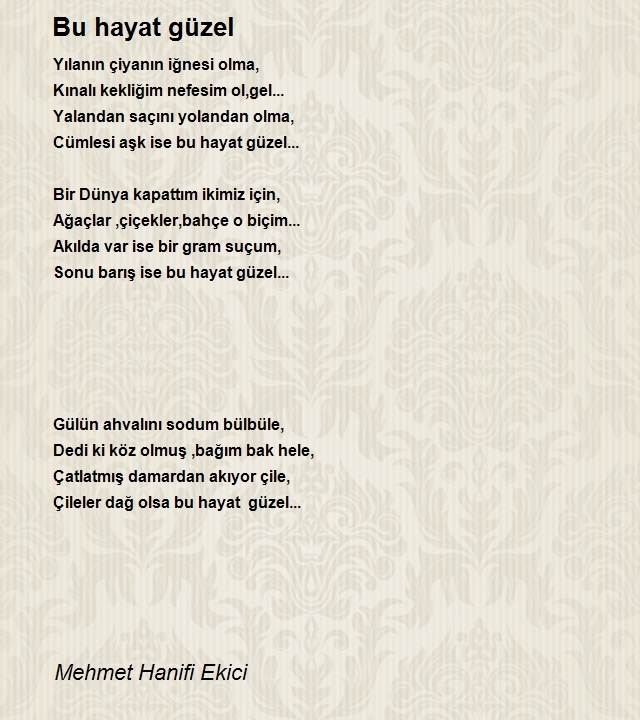 Bu hayat güzel

Yılanın çiyanın iğnesi olma,
Kınalı kekliğim nefesim ol,gel...
Yalandan saçını yolandan olma,
Cümlesi aşk ise bu hayat güzel...

Bir Dünya kapattım ikimiz için,
Ağaçlar ,çiçekler,bahçe o biçim...
Akılda var ise bir gram suçum,
Sonu barış ise bu hayat güzel...

Gülün ahvalını sodum bülbüle,
Dedi ki köz olmuş ,bağım bak hele,
Çatlatmış damardan akıyor çile,
Çileler dağ olsa bu hayat güzel...

Mehmet Hanifi Ekici